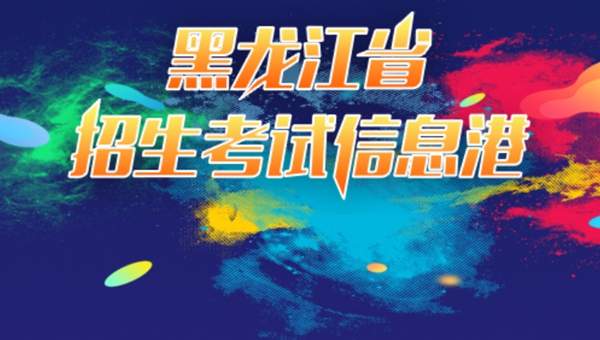 黑龙江省
招生考试信息港